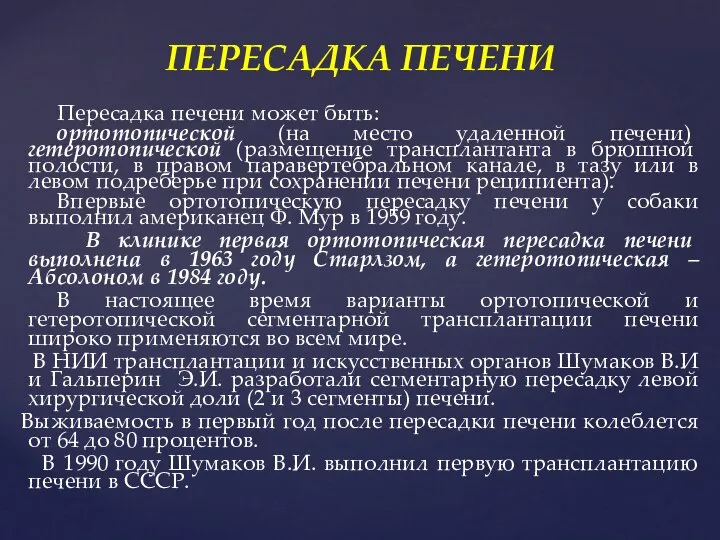 ПЕРЕСАДКА ПЕЧЕНИ

Пересадка печени может быть:
ортотопической (на место удаленной печени) гетеротопической (размещение трансплантанта в брюшной полости, в правом паравертебральном канале, в тазу или в левом подреберье при сохранении печени реципиента).

Впервые ортотопическую пересадку печени у собаки выполнил американец Ф. Мур в 1959 году.

В клинике первая ортотопическая пересадка печени выполнена в 1963 году Старлзом, а гетеротопическая – Абсолоном в 1984 году.

В настоящее время варианты ортотопической и гетеротопической сегментарной трансплантации печени широко применяются во всем мире.

В НИИ трансплантации и искусственных органов Шумаков В.И и Гальперин Э.И. разработали сегментарную пересадку левой хирургической доли (2 и 3 сегменты) печени.

Выживаемость в первый год после пересадки печени колеблется от 64 до 80 процентов.

В 1990 году Шумаков В.И. выполнил первую трансплантацию печени в СССР.